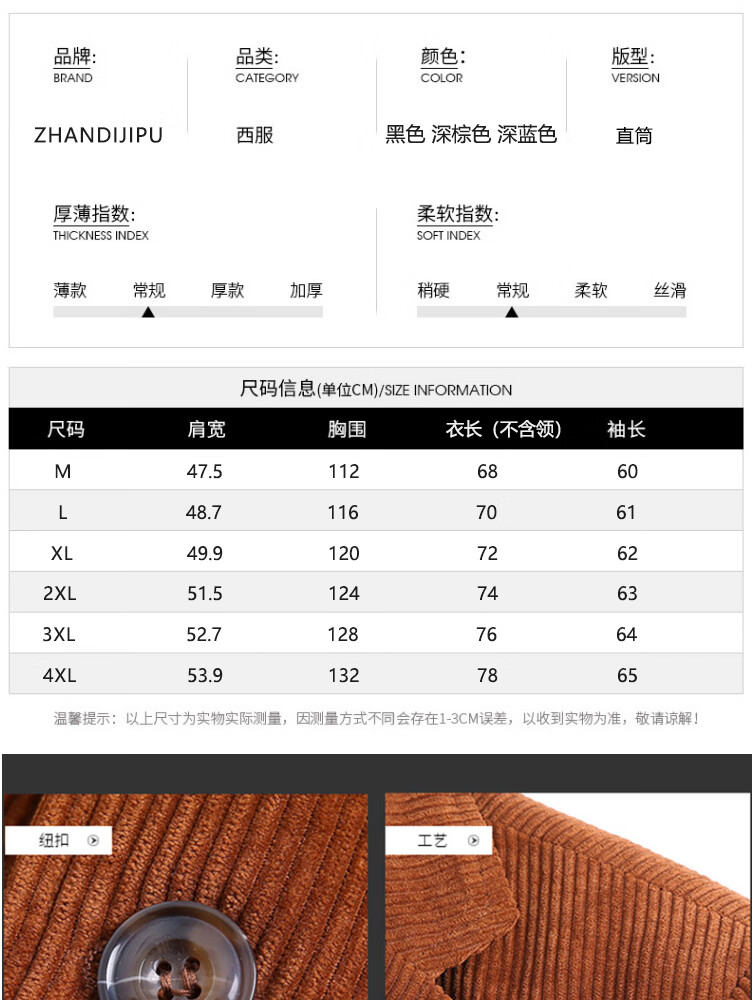 品牌:
BRAND
ZHANDIJIPU

品类:
CATEGORY
西服

颜色:
COLOR
黑色 深棕色 深蓝色

版型:
VERSION
直筒

厚薄指数:
THICKNESS INDEX
薄款 常规 厚款 加厚

柔软指数:
SOFT INDEX
稍硬 常规 柔软 丝滑

尺码信息(单位CM)/SIZE INFORMATION

| 尺码 | 肩宽 | 胸围 | 衣长（不含领） | 袖长 |
|---|---|---|---|---|
| M | 47.5 | 112 | 68 | 60 |
| L | 48.7 | 116 | 70 | 61 |
| XL | 49.9 | 120 | 72 | 62 |
| 2XL | 51.5 | 124 | 74 | 63 |
| 3XL | 52.7 | 128 | 76 | 64 |
| 4XL | 53.9 | 132 | 78 | 65 |

温馨提示：以上尺寸为实物实际测量，因测量方式不同会存在1-3CM误差，以收到实物为准，敬请谅解！

纽扣

工艺